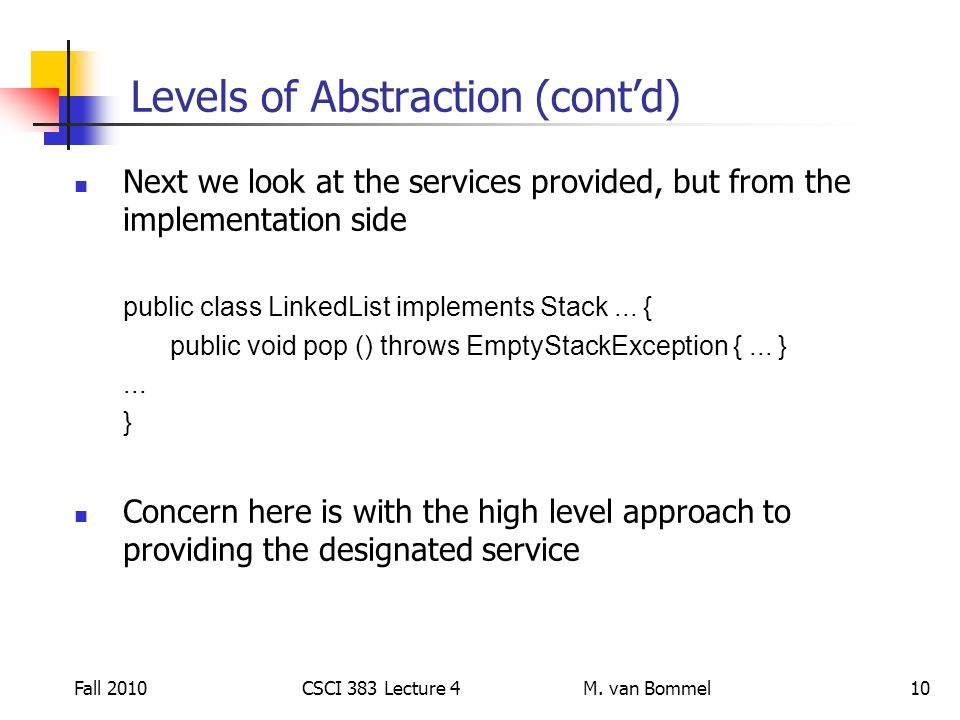 Levels of Abstraction (cont'd)

Next we look at the services provided, but from the implementation side

public class LinkedList implements Stack … {
public void pop () throws EmptyStackException { … }
…
}

Concern here is with the high level approach to providing the designated service

Fall 2010
CSCI 383 Lecture 4
M. van Bommel
10